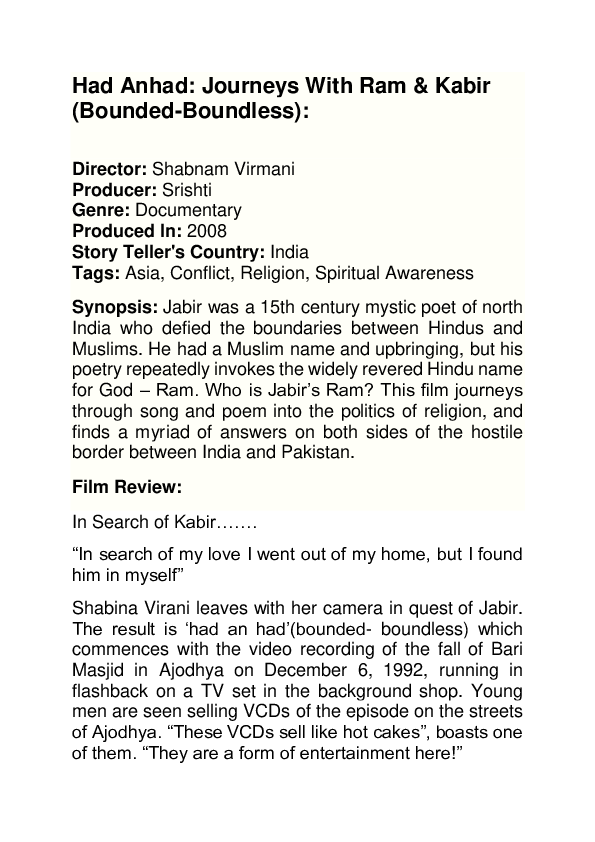 Had Anhad: Journeys With Ram & Kabir (Bounded-Boundless):

Director: Shabnam Virmani
Producer: Srishti
Genre: Documentary
Produced In: 2008
Story Teller's Country: India
Tags: Asia, Conflict, Religion, Spiritual Awareness

Synopsis: Jabir was a 15th century mystic poet of north India who defied the boundaries between Hindus and Muslims. He had a Muslim name and upbringing, but his poetry repeatedly invokes the widely revered Hindu name for God – Ram. Who is Jabir's Ram? This film journeys through song and poem into the politics of religion, and finds a myriad of answers on both sides of the hostile border between India and Pakistan.

Film Review:

In Search of Kabir…….

"In search of my love I went out of my home, but I found him in myself"

Shabina Virani leaves with her camera in quest of Jabir. The result is 'had an had'(bounded- boundless) which commences with the video recording of the fall of Bari Masjid in Ajodhya on December 6, 1992, running in flashback on a TV set in the background shop. Young men are seen selling VCDs of the episode on the streets of Ajodhya. "These VCDs sell like hot cakes", boasts one of them. "They are a form of entertainment here!"